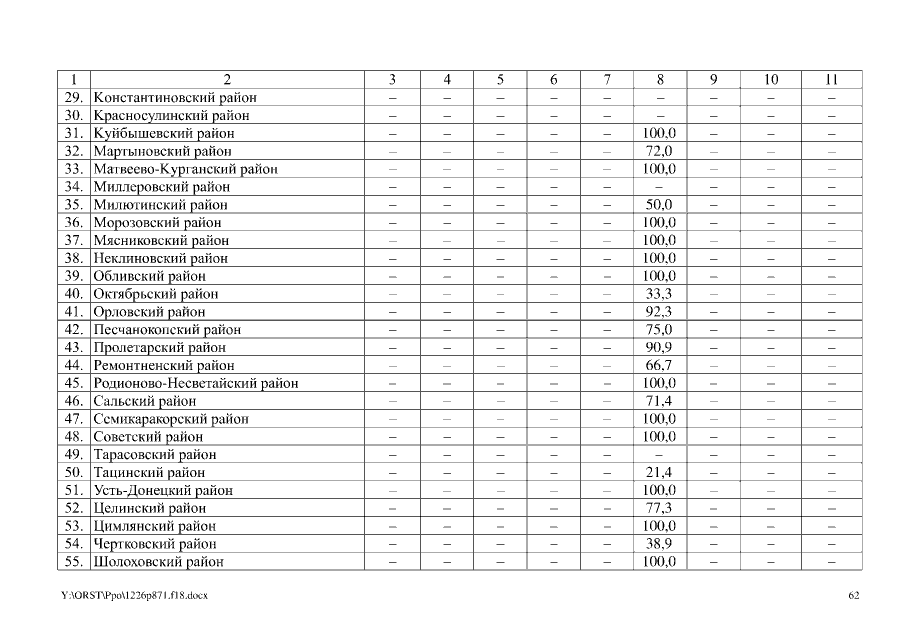 | 1 | 2 | 3 | 4 | 5 | 6 | 7 | 8 | 9 | 10 | 11 |
|---|---|---|---|---|---|---|---|---|---|---|
| 29. | Константиновский район | – | – | – | – | – | – | – | – | – |
| 30. | Красносулинский район | – | – | – | – | – | – | – | – | – |
| 31. | Куйбышевский район | – | – | – | – | – | 100,0 | – | – | – |
| 32. | Мартыновский район | – | – | – | – | – | 72,0 | – | – | – |
| 33. | Матвеево-Курганский район | – | – | – | – | – | 100,0 | – | – | – |
| 34. | Миллеровский район | – | – | – | – | – | – | – | – | – |
| 35. | Милютинский район | – | – | – | – | – | 50,0 | – | – | – |
| 36. | Морозовский район | – | – | – | – | – | 100,0 | – | – | – |
| 37. | Мясниковский район | – | – | – | – | – | 100,0 | – | – | – |
| 38. | Неклиновский район | – | – | – | – | – | 100,0 | – | – | – |
| 39. | Обливский район | – | – | – | – | – | 100,0 | – | – | – |
| 40. | Октябрьский район | – | – | – | – | – | 33,3 | – | – | – |
| 41. | Орловский район | – | – | – | – | – | 92,3 | – | – | – |
| 42. | Песчанокопский район | – | – | – | – | – | 75,0 | – | – | – |
| 43. | Пролетарский район | – | – | – | – | – | 90,9 | – | – | – |
| 44. | Ремонтненский район | – | – | – | – | – | 66,7 | – | – | – |
| 45. | Родионово-Несветайский район | – | – | – | – | – | 100,0 | – | – | – |
| 46. | Сальский район | – | – | – | – | – | 71,4 | – | – | – |
| 47. | Семикаракорский район | – | – | – | – | – | 100,0 | – | – | – |
| 48. | Советский район | – | – | – | – | – | 100,0 | – | – | – |
| 49. | Тарасовский район | – | – | – | – | – | – | – | – | – |
| 50. | Тацинский район | – | – | – | – | – | 21,4 | – | – | – |
| 51. | Усть-Донецкий район | – | – | – | – | – | 100,0 | – | – | – |
| 52. | Целинский район | – | – | – | – | – | 77,3 | – | – | – |
| 53. | Цимлянский район | – | – | – | – | – | 100,0 | – | – | – |
| 54. | Чертковский район | – | – | – | – | – | 38,9 | – | – | – |
| 55. | Шолоховский район | – | – | – | – | – | 100,0 | – | – | – |

Y:\ORST\Ppo\1226p871.f18.docx

62